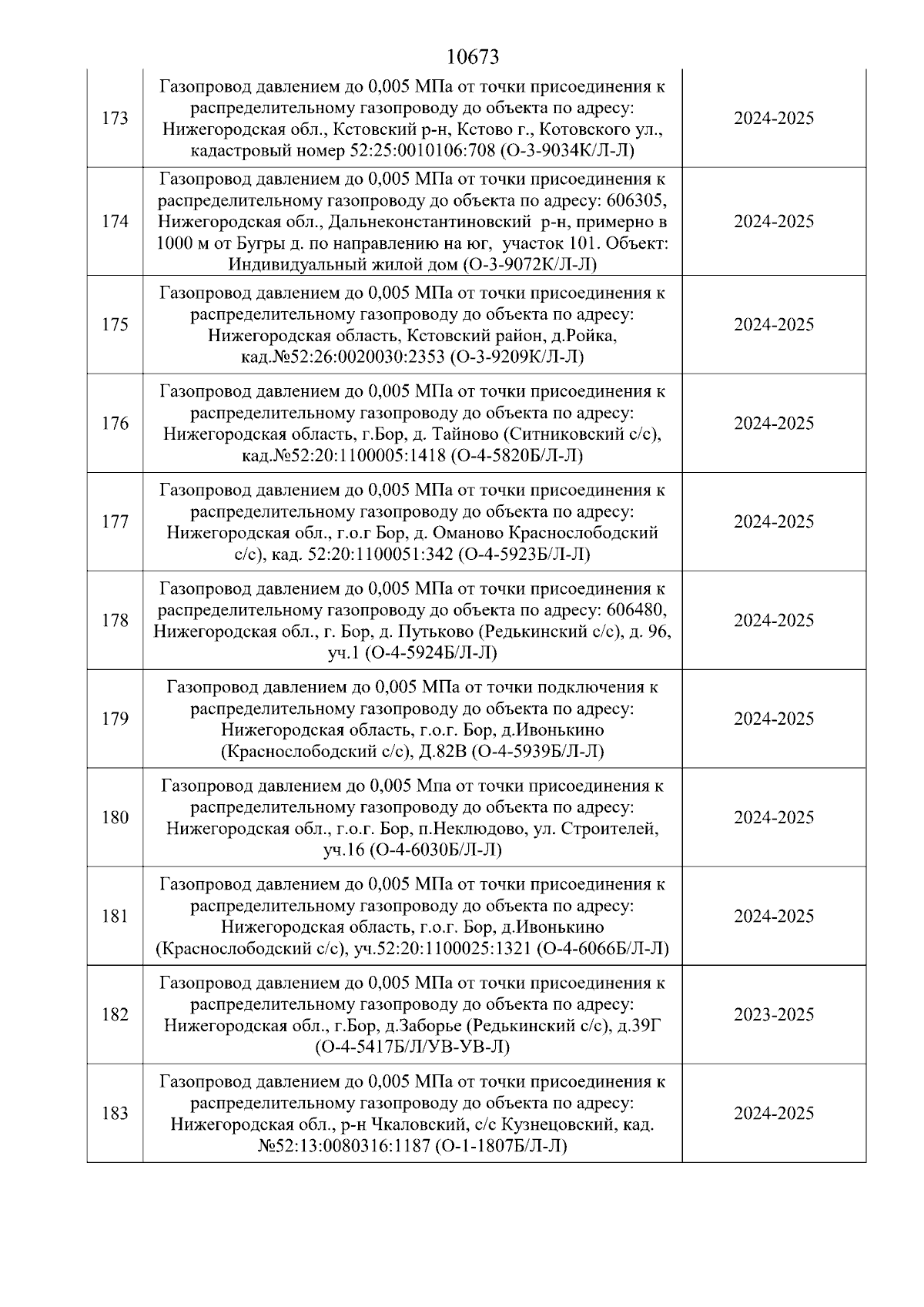 10673

| | | |
|---|---|---|
| 173 | Газопровод давлением до 0,005 МПа от точки присоединения к распределительному газопроводу до объекта по адресу: Нижегородская обл., Кстовский р-н, Кстово г., Котовского ул., кадастровый номер 52:25:0010106:708 (О-3-9034К/Л-Л) | 2024-2025 |
| 174 | Газопровод давлением до 0,005 МПа от точки присоединения к распределительному газопроводу до объекта по адресу: 606305, Нижегородская обл., Дальнеконстантиновский р-н, примерно в 1000 м от Бугры д. по направлению на юг, участок 101. Объект: Индивидуальный жилой дом (О-3-9072К/Л-Л) | 2024-2025 |
| 175 | Газопровод давлением до 0,005 МПа от точки присоединения к распределительному газопроводу до объекта по адресу: Нижегородская область, Кстовский район, д.Ройка, кад.№52:26:0020030:2353 (О-3-9209К/Л-Л) | 2024-2025 |
| 176 | Газопровод давлением до 0,005 МПа от точки присоединения к распределительному газопроводу до объекта по адресу: Нижегородская область, г.Бор, д. Тайново (Ситниковский с/с), кад.№52:20:1100005:1418 (О-4-5820Б/Л-Л) | 2024-2025 |
| 177 | Газопровод давлением до 0,005 МПа от точки присоединения к распределительному газопроводу до объекта по адресу: Нижегородская обл., г.о.г Бор, д. Оманово Краснослободский с/с), кад. 52:20:1100051:342 (О-4-5923Б/Л-Л) | 2024-2025 |
| 178 | Газопровод давлением до 0,005 МПа от точки присоединения к распределительному газопроводу до объекта по адресу: 606480, Нижегородская обл., г. Бор, д. Путьково (Редькинский с/с), д. 96, уч.1 (О-4-5924Б/Л-Л) | 2024-2025 |
| 179 | Газопровод давлением до 0,005 МПа от точки подключения к распределительному газопроводу до объекта по адресу: Нижегородская область, г.о.г. Бор, д.Ивонькино (Краснослободский с/с), Д.82В (О-4-5939Б/Л-Л) | 2024-2025 |
| 180 | Газопровод давлением до 0,005 Мпа от точки присоединения к распределительному газопроводу до объекта по адресу: Нижегородская обл., г.о.г. Бор, п.Неклюдово, ул. Строителей, уч.16 (О-4-6030Б/Л-Л) | 2024-2025 |
| 181 | Газопровод давлением до 0,005 МПа от точки присоединения к распределительному газопроводу до объекта по адресу: Нижегородская область, г.о.г. Бор, д.Ивонькино (Краснослободский с/с), уч.52:20:1100025:1321 (О-4-6066Б/Л-Л) | 2024-2025 |
| 182 | Газопровод давлением до 0,005 МПа от точки присоединения к распределительному газопроводу до объекта по адресу: Нижегородская обл., г.Бор, д.Заборье (Редькинский с/с), д.39Г (О-4-5417Б/Л/УВ-УВ-Л) | 2023-2025 |
| 183 | Газопровод давлением до 0,005 МПа от точки присоединения к распределительному газопроводу до объекта по адресу: Нижегородская обл., р-н Чкаловский, с/с Кузнецовский, кад. №52:13:0080316:1187 (О-1-1807Б/Л-Л) | 2024-2025 |